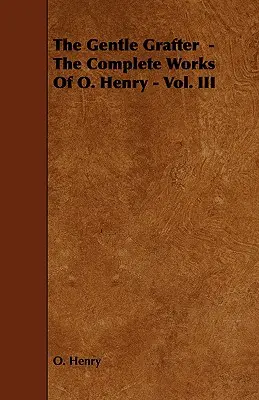 The Gentle Grafter - The Complete Works Of O. Henry - Vol. III

O. Henry